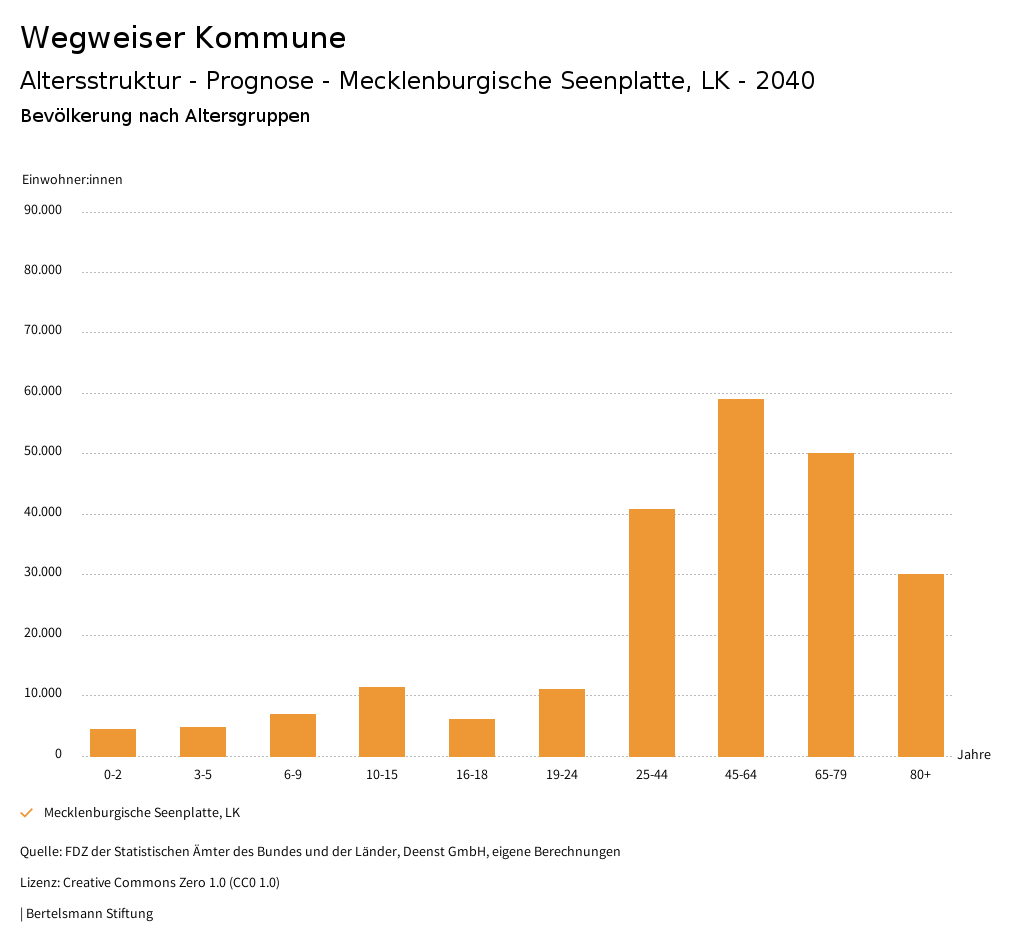 Wegweiser Kommune

Altersstruktur - Prognose - Mecklenburgische Seenplatte, LK - 2040

Bevölkerung nach Altersgruppen

Einwohner:innen

90.000
80.000
70.000
60.000
50.000
40.000
30.000
20.000
10.000
0

0-2
3-5
6-9
10-15
16-18
19-24
25-44
45-64
65-79
80+

Jahre

Mecklenburgische Seenplatte, LK

Quelle: FDZ der Statistischen Ämter des Bundes und der Länder, Deenst GmbH, eigene Berechnungen

Lizenz: Creative Commons Zero 1.0 (CC0 1.0)

| Bertelsmann Stiftung